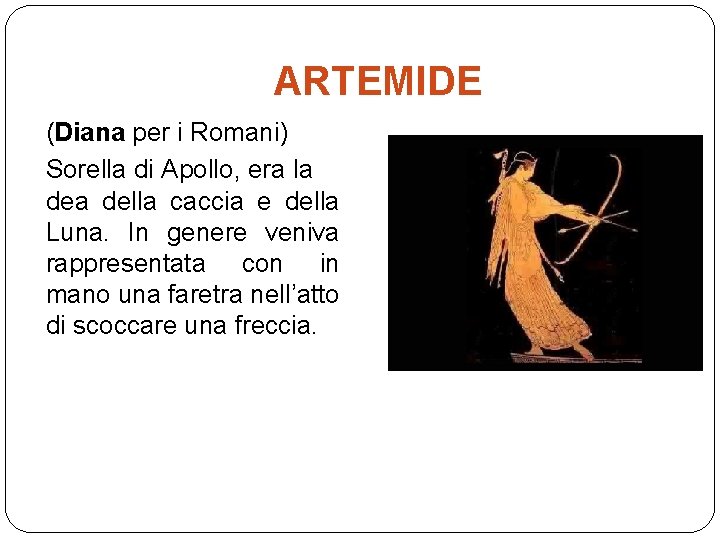 ARTEMIDE

(Diana per i Romani)

Sorella di Apollo, era la dea della caccia e della Luna. In genere veniva rappresentata con in mano una faretra nell'atto di scoccare una freccia.